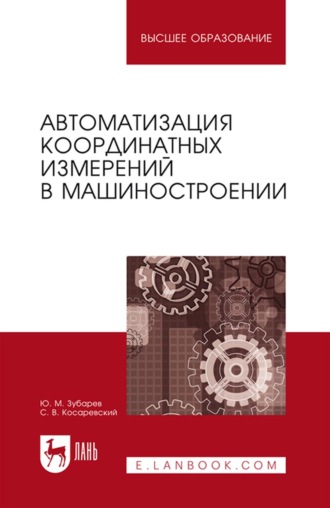 ВЫСШЕЕ ОБРАЗОВАНИЕ

АВТОМАТИЗАЦИЯ КООРДИНАТНЫХ ИЗМЕРЕНИЙ В МАШИНОСТРОЕНИИ

Ю. М. Зубарев
С. В. Косаревский

ЛАНЬ

E.LANBOOK.COM